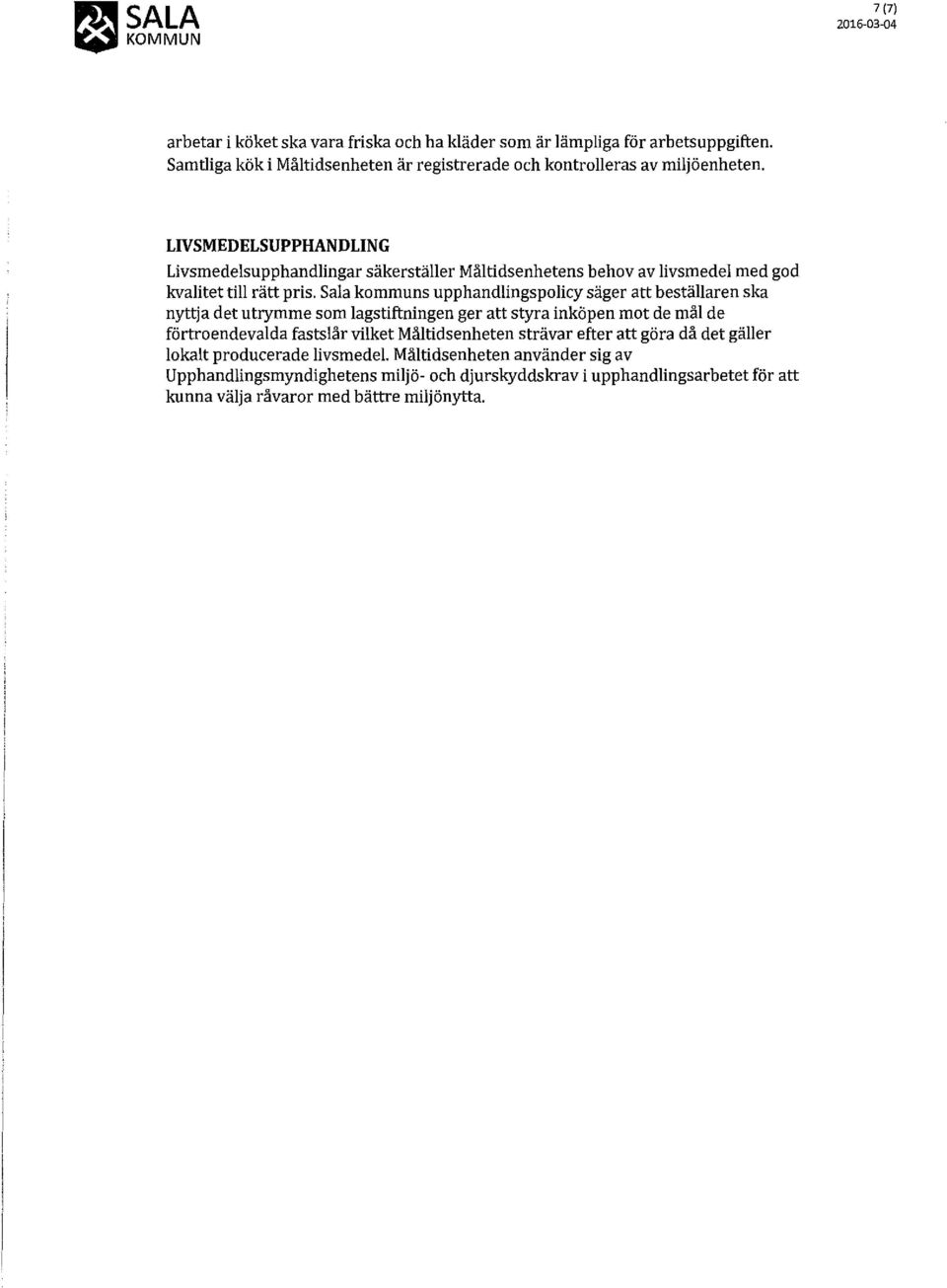 SALA
KOMMUN

7 (7)
2016-03-04

arbetar i köket ska vara friska och ha kläder som är lämpliga för arbetsuppgiften. Samtliga kök i Måltidsenheten är registrerade och kontrolleras av miljöenheten.

LIVSMEDELSUPPHANDLING
Livsmedelsupphandlingar säkerställer Måltidsenhetens behov av livsmedel med god kvalitet till rätt pris. Sala kommuns upphandlingspolicy säger att beställaren ska nyttja det utrymme som lagstiftningen ger att styra inköpen mot de mål de förtroendevalda fastslår vilket Måltidsenheten strävar efter att göra då det gäller lokalt producerade livsmedel. Måltidsenheten använder sig av Upphandlingsmyndighetens miljö- och djurskyddskrav i upphandlingsarbetet för att kunna välja råvaror med bättre miljönytta.